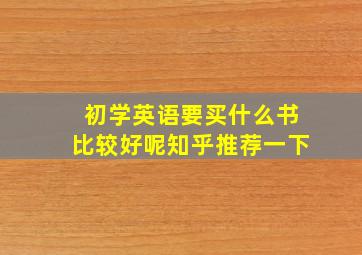 初学英语要买什么书
比较好呢知乎推荐一下